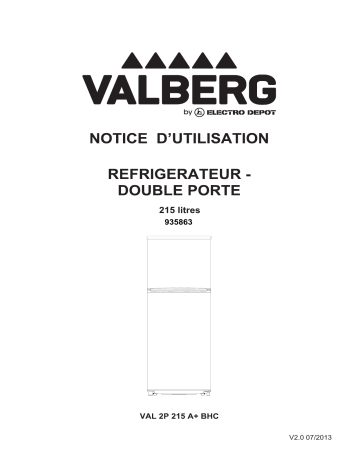 VALBERG
by ELECTRO DEPOT

NOTICE D'UTILISATION

REFRIGERATEUR - DOUBLE PORTE

215 litres
935863

VAL 2P 215 A+ BHC

V2.0 07/2013